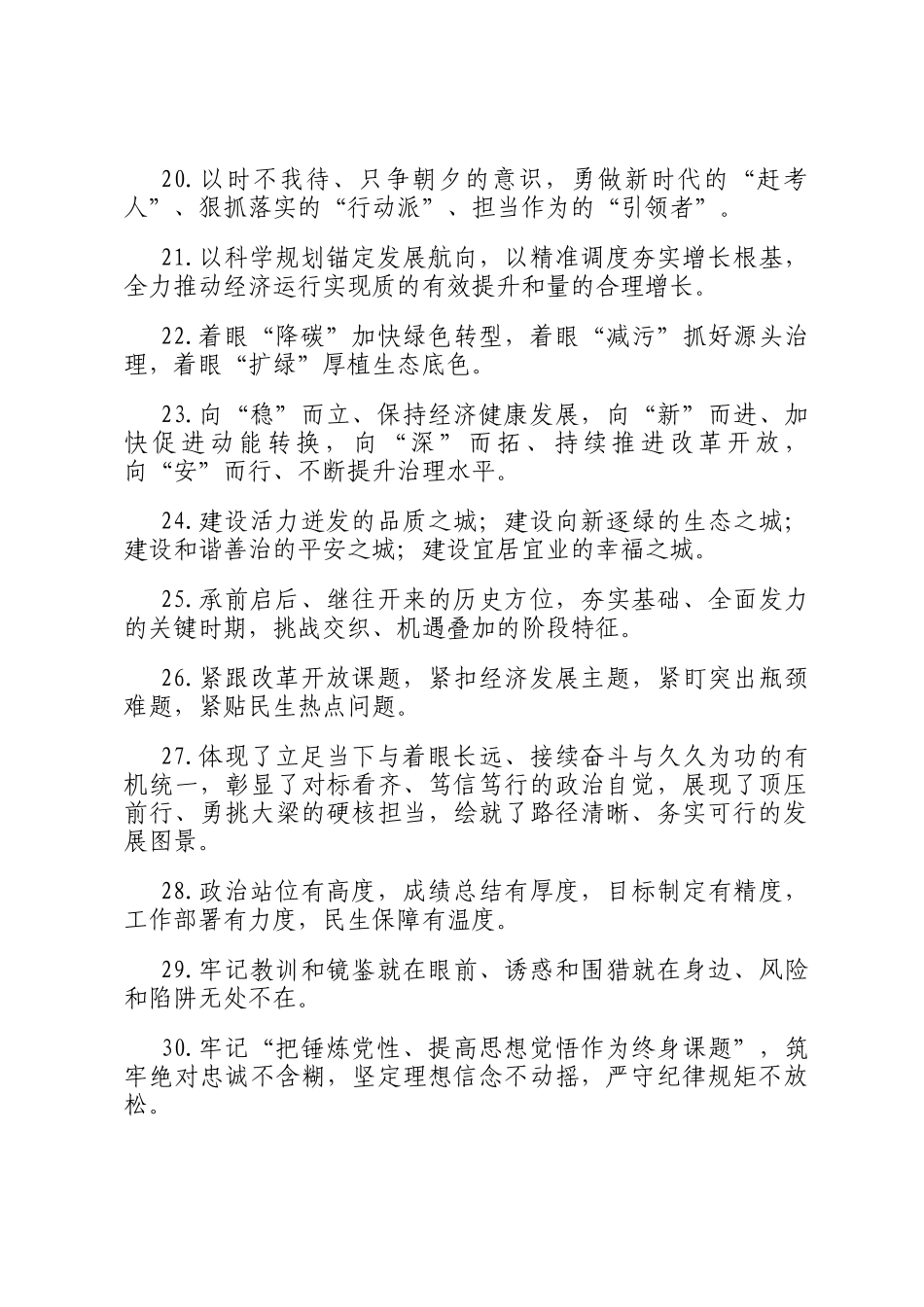 20.以时不我待、只争朝夕的意识，勇做新时代的“赶考人”、狠抓落实的“行动派”、担当作为的“引领者”。

21.以科学规划锚定发展航向，以精准调度夯实增长根基，全力推动经济运行实现质的有效提升和量的合理增长。

22.着眼“降碳”加快绿色转型，着眼“减污”抓好源头治理，着眼“扩绿”厚植生态底色。

23.向“稳”而立、保持经济健康发展，向“新”而进、加快促进动能转换，向“深”而拓、持续推进改革开放，向“安”而行、不断提升治理水平。

24.建设活力迸发的品质之城；建设向新逐绿的生态之城；建设和谐善治的平安之城；建设宜居宜业的幸福之城。

25.承前启后、继往开来的历史方位，夯实基础、全面发力的关键时期，挑战交织、机遇叠加的阶段特征。

26.紧跟改革开放课题，紧扣经济发展主题，紧盯突出瓶颈难题，紧贴民生热点问题。

27.体现了立足当下与着眼长远、接续奋斗与久久为功的有机统一，彰显了对标看齐、笃信笃行的政治自觉，展现了顶压前行、勇挑大梁的硬核担当，绘就了路径清晰、务实可行的发展图景。

28.政治站位有高度，成绩总结有厚度，目标制定有精度，工作部署有力度，民生保障有温度。

29.牢记教训和镜鉴就在眼前、诱惑和围猎就在身边、风险和陷阱无处不在。

30.牢记“把锤炼党性、提高思想觉悟作为终身课题”，筑牢绝对忠诚不含糊，坚定理想信念不动摇，严守纪律规矩不放松。